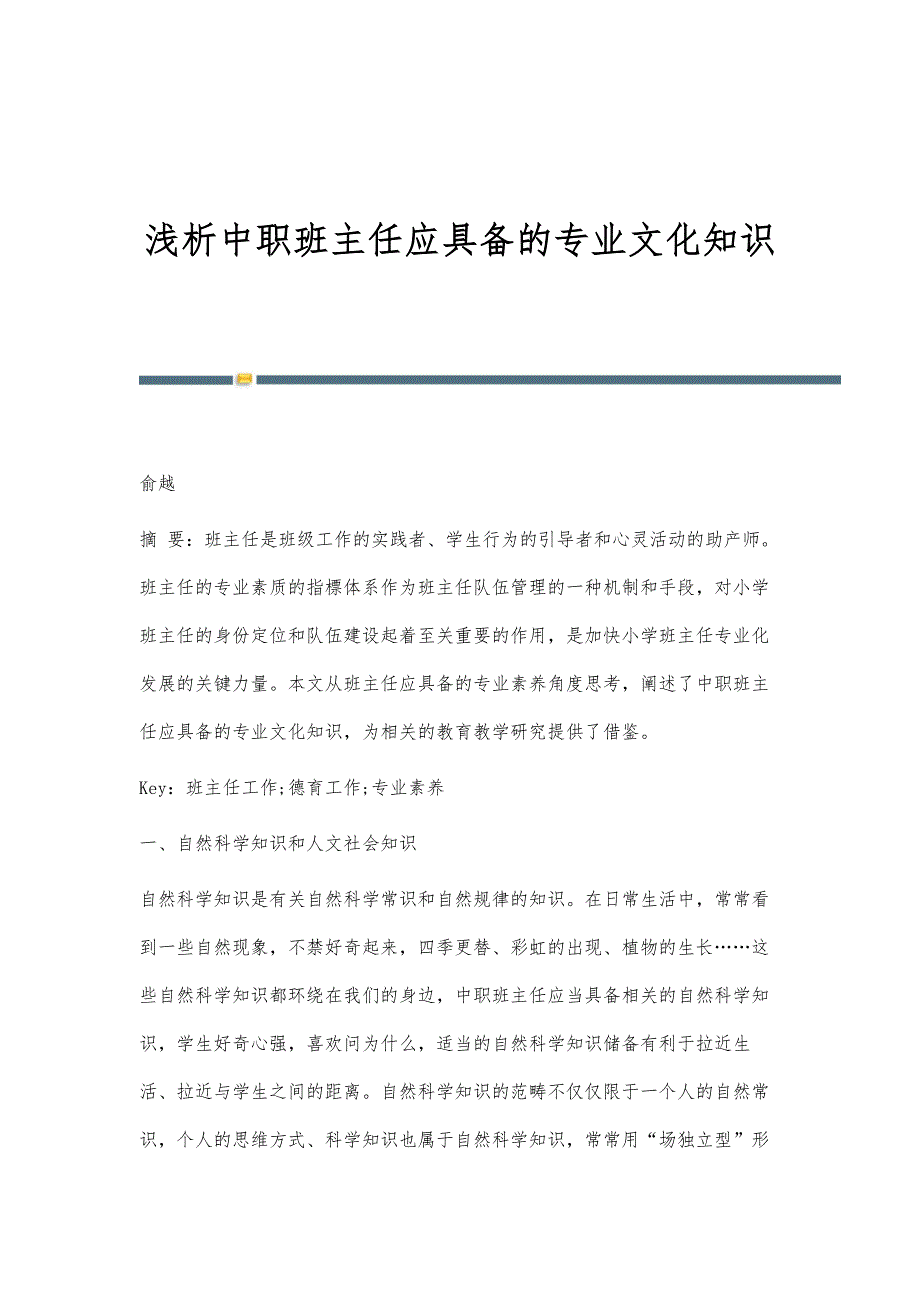 浅析中职班主任应具备的专业文化知识

俞越

摘 要：班主任是班级工作的实践者、学生行为的引导者和心灵活动的助产师。班主任的专业素质的指標体系作为班主任队伍管理的一种机制和手段，对小学班主任的身份定位和队伍建设起着至关重要的作用，是加快小学班主任专业化发展的关键力量。本文从班主任应具备的专业素养角度思考，阐述了中职班主任应具备的专业文化知识，为相关的教育教学研究提供了借鉴。

Key：班主任工作;德育工作;专业素养

一、自然科学知识和人文社会知识

自然科学知识是有关自然科学常识和自然规律的知识。在日常生活中，常常看到一些自然现象，不禁好奇起来，四季更替、彩虹的出现、植物的生长……这些自然科学知识都环绕在我们的身边，中职班主任应当具备相关的自然科学知识，学生好奇心强，喜欢问为什么，适当的自然科学知识储备有利于拉近生活、拉近与学生之间的距离。自然科学知识的范畴不仅仅限于一个人的自然常识，个人的思维方式、科学知识也属于自然科学知识，常常用“场独立型”形